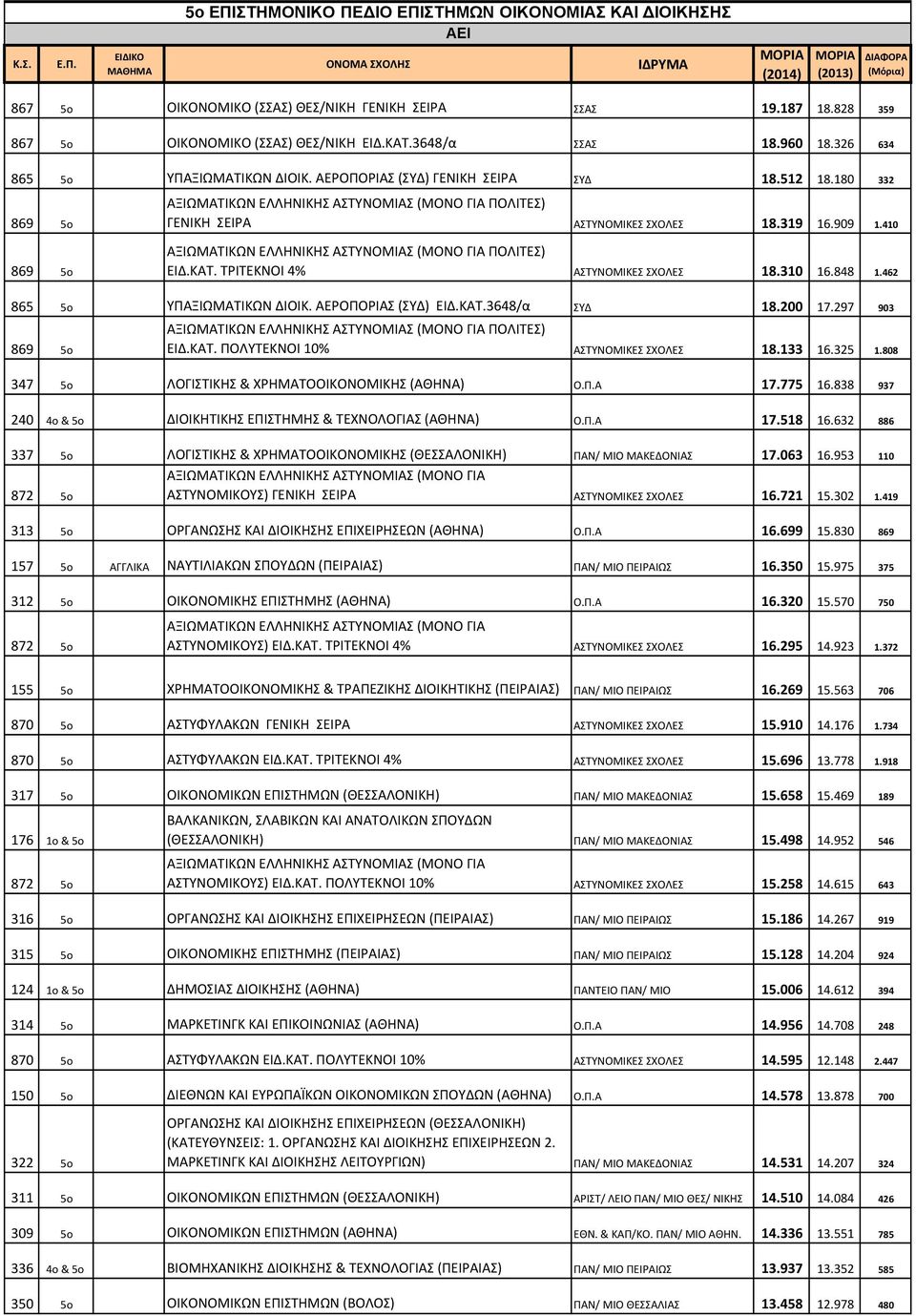 5ο ΕΠΙΣΤΗΜΟΝΙΚΟ ΠΕΔΙΟ ΕΠΙΣΤΗΜΩΝ ΟΙΚΟΝΟΜΙΑΣ ΚΑΙ ΔΙΟΙΚΗΣΗΣ

ΑΕΙ

| Κ.Σ. | Ε.Π. | ΕΙΔΙΚΟ ΜΑΘΗΜΑ | ΟΝΟΜΑ ΣΧΟΛΗΣ | ΙΔΡΥΜΑ | ΜΟΡΙΑ (2014) | ΜΟΡΙΑ (2013) | ΔΙΑΦΟΡΑ (Μόρια) |
|---|---|---|---|---|---|---|---|
| 867 | 5ο | | ΟΙΚΟΝΟΜΙΚΟ (ΣΣΑΣ) ΘΕΣ/ΝΙΚΗ ΓΕΝΙΚΗ ΣΕΙΡΑ | ΣΣΑΣ | 19.187 | 18.828 | 359 |
| 867 | 5ο | | ΟΙΚΟΝΟΜΙΚΟ (ΣΣΑΣ) ΘΕΣ/ΝΙΚΗ ΕΙΔ.ΚΑΤ.3648/α | ΣΣΑΣ | 18.960 | 18.326 | 634 |
| 865 | 5ο | | ΥΠΑΞΙΩΜΑΤΙΚΩΝ ΔΙΟΙΚ. ΑΕΡΟΠΟΡΙΑΣ (ΣΥΔ) ΓΕΝΙΚΗ ΣΕΙΡΑ | ΣΥΔ | 18.512 | 18.180 | 332 |
| 869 | 5ο | | ΑΞΙΩΜΑΤΙΚΩΝ ΕΛΛΗΝΙΚΗΣ ΑΣΤΥΝΟΜΙΑΣ (ΜΟΝΟ ΓΙΑ ΠΟΛΙΤΕΣ) ΓΕΝΙΚΗ ΣΕΙΡΑ | ΑΣΤΥΝΟΜΙΚΕΣ ΣΧΟΛΕΣ | 18.319 | 16.909 | 1.410 |
| 869 | 5ο | | ΑΞΙΩΜΑΤΙΚΩΝ ΕΛΛΗΝΙΚΗΣ ΑΣΤΥΝΟΜΙΑΣ (ΜΟΝΟ ΓΙΑ ΠΟΛΙΤΕΣ) ΕΙΔ.ΚΑΤ. ΤΡΙΤΕΚΝΟΙ 4% | ΑΣΤΥΝΟΜΙΚΕΣ ΣΧΟΛΕΣ | 18.310 | 16.848 | 1.462 |
| 865 | 5ο | | ΥΠΑΞΙΩΜΑΤΙΚΩΝ ΔΙΟΙΚ. ΑΕΡΟΠΟΡΙΑΣ (ΣΥΔ) ΕΙΔ.ΚΑΤ.3648/α | ΣΥΔ | 18.200 | 17.297 | 903 |
| 869 | 5ο | | ΑΞΙΩΜΑΤΙΚΩΝ ΕΛΛΗΝΙΚΗΣ ΑΣΤΥΝΟΜΙΑΣ (ΜΟΝΟ ΓΙΑ ΠΟΛΙΤΕΣ) ΕΙΔ.ΚΑΤ. ΠΟΛΥΤΕΚΝΟΙ 10% | ΑΣΤΥΝΟΜΙΚΕΣ ΣΧΟΛΕΣ | 18.133 | 16.325 | 1.808 |
| 347 | 5ο | | ΛΟΓΙΣΤΙΚΗΣ & ΧΡΗΜΑΤΟΟΙΚΟΝΟΜΙΚΗΣ (ΑΘΗΝΑ) | Ο.Π.Α | 17.775 | 16.838 | 937 |
| 240 | 4ο & 5ο | | ΔΙΟΙΚΗΤΙΚΗΣ ΕΠΙΣΤΗΜΗΣ & ΤΕΧΝΟΛΟΓΙΑΣ (ΑΘΗΝΑ) | Ο.Π.Α | 17.518 | 16.632 | 886 |
| 337 | 5ο | | ΛΟΓΙΣΤΙΚΗΣ & ΧΡΗΜΑΤΟΟΙΚΟΝΟΜΙΚΗΣ (ΘΕΣΣΑΛΟΝΙΚΗ) | ΠΑΝ/ ΜΙΟ ΜΑΚΕΔΟΝΙΑΣ | 17.063 | 16.953 | 110 |
| 872 | 5ο | | ΑΞΙΩΜΑΤΙΚΩΝ ΕΛΛΗΝΙΚΗΣ ΑΣΤΥΝΟΜΙΑΣ (ΜΟΝΟ ΓΙΑ ΑΣΤΥΝΟΜΙΚΟΥΣ) ΓΕΝΙΚΗ ΣΕΙΡΑ | ΑΣΤΥΝΟΜΙΚΕΣ ΣΧΟΛΕΣ | 16.721 | 15.302 | 1.419 |
| 313 | 5ο | | ΟΡΓΑΝΩΣΗΣ ΚΑΙ ΔΙΟΙΚΗΣΗΣ ΕΠΙΧΕΙΡΗΣΕΩΝ (ΑΘΗΝΑ) | Ο.Π.Α | 16.699 | 15.830 | 869 |
| 157 | 5ο | ΑΓΓΛΙΚΑ | ΝΑΥΤΙΛΙΑΚΩΝ ΣΠΟΥΔΩΝ (ΠΕΙΡΑΙΑΣ) | ΠΑΝ/ ΜΙΟ ΠΕΙΡΑΙΩΣ | 16.350 | 15.975 | 375 |
| 312 | 5ο | | ΟΙΚΟΝΟΜΙΚΗΣ ΕΠΙΣΤΗΜΗΣ (ΑΘΗΝΑ) | Ο.Π.Α | 16.320 | 15.570 | 750 |
| 872 | 5ο | | ΑΞΙΩΜΑΤΙΚΩΝ ΕΛΛΗΝΙΚΗΣ ΑΣΤΥΝΟΜΙΑΣ (ΜΟΝΟ ΓΙΑ ΑΣΤΥΝΟΜΙΚΟΥΣ) ΕΙΔ.ΚΑΤ. ΤΡΙΤΕΚΝΟΙ 4% | ΑΣΤΥΝΟΜΙΚΕΣ ΣΧΟΛΕΣ | 16.295 | 14.923 | 1.372 |
| 155 | 5ο | | ΧΡΗΜΑΤΟΟΙΚΟΝΟΜΙΚΗΣ & ΤΡΑΠΕΖΙΚΗΣ ΔΙΟΙΚΗΤΙΚΗΣ (ΠΕΙΡΑΙΑΣ) | ΠΑΝ/ ΜΙΟ ΠΕΙΡΑΙΩΣ | 16.269 | 15.563 | 706 |
| 870 | 5ο | | ΑΣΤΥΦΥΛΑΚΩΝ ΓΕΝΙΚΗ ΣΕΙΡΑ | ΑΣΤΥΝΟΜΙΚΕΣ ΣΧΟΛΕΣ | 15.910 | 14.176 | 1.734 |
| 870 | 5ο | | ΑΣΤΥΦΥΛΑΚΩΝ ΕΙΔ.ΚΑΤ. ΤΡΙΤΕΚΝΟΙ 4% | ΑΣΤΥΝΟΜΙΚΕΣ ΣΧΟΛΕΣ | 15.696 | 13.778 | 1.918 |
| 317 | 5ο | | ΟΙΚΟΝΟΜΙΚΩΝ ΕΠΙΣΤΗΜΩΝ (ΘΕΣΣΑΛΟΝΙΚΗ) | ΠΑΝ/ ΜΙΟ ΜΑΚΕΔΟΝΙΑΣ | 15.658 | 15.469 | 189 |
| 176 | 1ο & 5ο | | ΒΑΛΚΑΝΙΚΩΝ, ΣΛΑΒΙΚΩΝ ΚΑΙ ΑΝΑΤΟΛΙΚΩΝ ΣΠΟΥΔΩΝ (ΘΕΣΣΑΛΟΝΙΚΗ) | ΠΑΝ/ ΜΙΟ ΜΑΚΕΔΟΝΙΑΣ | 15.498 | 14.952 | 546 |
| 872 | 5ο | | ΑΞΙΩΜΑΤΙΚΩΝ ΕΛΛΗΝΙΚΗΣ ΑΣΤΥΝΟΜΙΑΣ (ΜΟΝΟ ΓΙΑ ΑΣΤΥΝΟΜΙΚΟΥΣ) ΕΙΔ.ΚΑΤ. ΠΟΛΥΤΕΚΝΟΙ 10% | ΑΣΤΥΝΟΜΙΚΕΣ ΣΧΟΛΕΣ | 15.258 | 14.615 | 643 |
| 316 | 5ο | | ΟΡΓΑΝΩΣΗΣ ΚΑΙ ΔΙΟΙΚΗΣΗΣ ΕΠΙΧΕΙΡΗΣΕΩΝ (ΠΕΙΡΑΙΑΣ) | ΠΑΝ/ ΜΙΟ ΠΕΙΡΑΙΩΣ | 15.186 | 14.267 | 919 |
| 315 | 5ο | | ΟΙΚΟΝΟΜΙΚΗΣ ΕΠΙΣΤΗΜΗΣ (ΠΕΙΡΑΙΑΣ) | ΠΑΝ/ ΜΙΟ ΠΕΙΡΑΙΩΣ | 15.128 | 14.204 | 924 |
| 124 | 1ο & 5ο | | ΔΗΜΟΣΙΑΣ ΔΙΟΙΚΗΣΗΣ (ΑΘΗΝΑ) | ΠΑΝΤΕΙΟ ΠΑΝ/ ΜΙΟ | 15.006 | 14.612 | 394 |
| 314 | 5ο | | ΜΑΡΚΕΤΙΝΓΚ ΚΑΙ ΕΠΙΚΟΙΝΩΝΙΑΣ (ΑΘΗΝΑ) | Ο.Π.Α | 14.956 | 14.708 | 248 |
| 870 | 5ο | | ΑΣΤΥΦΥΛΑΚΩΝ ΕΙΔ.ΚΑΤ. ΠΟΛΥΤΕΚΝΟΙ 10% | ΑΣΤΥΝΟΜΙΚΕΣ ΣΧΟΛΕΣ | 14.595 | 12.148 | 2.447 |
| 150 | 5ο | | ΔΙΕΘΝΩΝ ΚΑΙ ΕΥΡΩΠΑΪΚΩΝ ΟΙΚΟΝΟΜΙΚΩΝ ΣΠΟΥΔΩΝ (ΑΘΗΝΑ) | Ο.Π.Α | 14.578 | 13.878 | 700 |
| 322 | 5ο | | ΟΡΓΑΝΩΣΗΣ ΚΑΙ ΔΙΟΙΚΗΣΗΣ ΕΠΙΧΕΙΡΗΣΕΩΝ (ΘΕΣΣΑΛΟΝΙΚΗ) (ΚΑΤΕΥΘΥΝΣΕΙΣ: 1. ΟΡΓΑΝΩΣΗΣ ΚΑΙ ΔΙΟΙΚΗΣΗΣ ΕΠΙΧΕΙΡΗΣΕΩΝ 2. ΜΑΡΚΕΤΙΝΓΚ ΚΑΙ ΔΙΟΙΚΗΣΗΣ ΛΕΙΤΟΥΡΓΙΩΝ) | ΠΑΝ/ ΜΙΟ ΜΑΚΕΔΟΝΙΑΣ | 14.531 | 14.207 | 324 |
| 311 | 5ο | | ΟΙΚΟΝΟΜΙΚΩΝ ΕΠΙΣΤΗΜΩΝ (ΘΕΣΣΑΛΟΝΙΚΗ) | ΑΡΙΣΤ/ ΛΕΙΟ ΠΑΝ/ ΜΙΟ ΘΕΣ/ ΝΙΚΗΣ | 14.510 | 14.084 | 426 |
| 309 | 5ο | | ΟΙΚΟΝΟΜΙΚΩΝ ΕΠΙΣΤΗΜΩΝ (ΑΘΗΝΑ) | ΕΘΝ. & ΚΑΠ/ΚΟ. ΠΑΝ/ ΜΙΟ ΑΘΗΝ. | 14.336 | 13.551 | 785 |
| 336 | 4ο & 5ο | | ΒΙΟΜΗΧΑΝΙΚΗΣ ΔΙΟΙΚΗΣΗΣ & ΤΕΧΝΟΛΟΓΙΑΣ (ΠΕΙΡΑΙΑΣ) | ΠΑΝ/ ΜΙΟ ΠΕΙΡΑΙΩΣ | 13.937 | 13.352 | 585 |
| 350 | 5ο | | ΟΙΚΟΝΟΜΙΚΩΝ ΕΠΙΣΤΗΜΩΝ (ΒΟΛΟΣ) | ΠΑΝ/ ΜΙΟ ΘΕΣΣΑΛΙΑΣ | 13.458 | 12.978 | 480 |